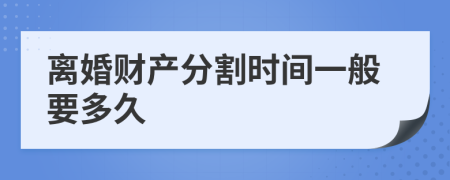 离婚财产分割时间一般要多久